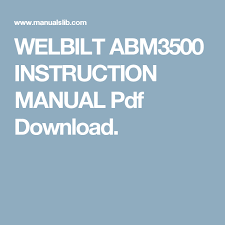 www.manualslib.com

WELBILT ABM3500 INSTRUCTION MANUAL Pdf Download.